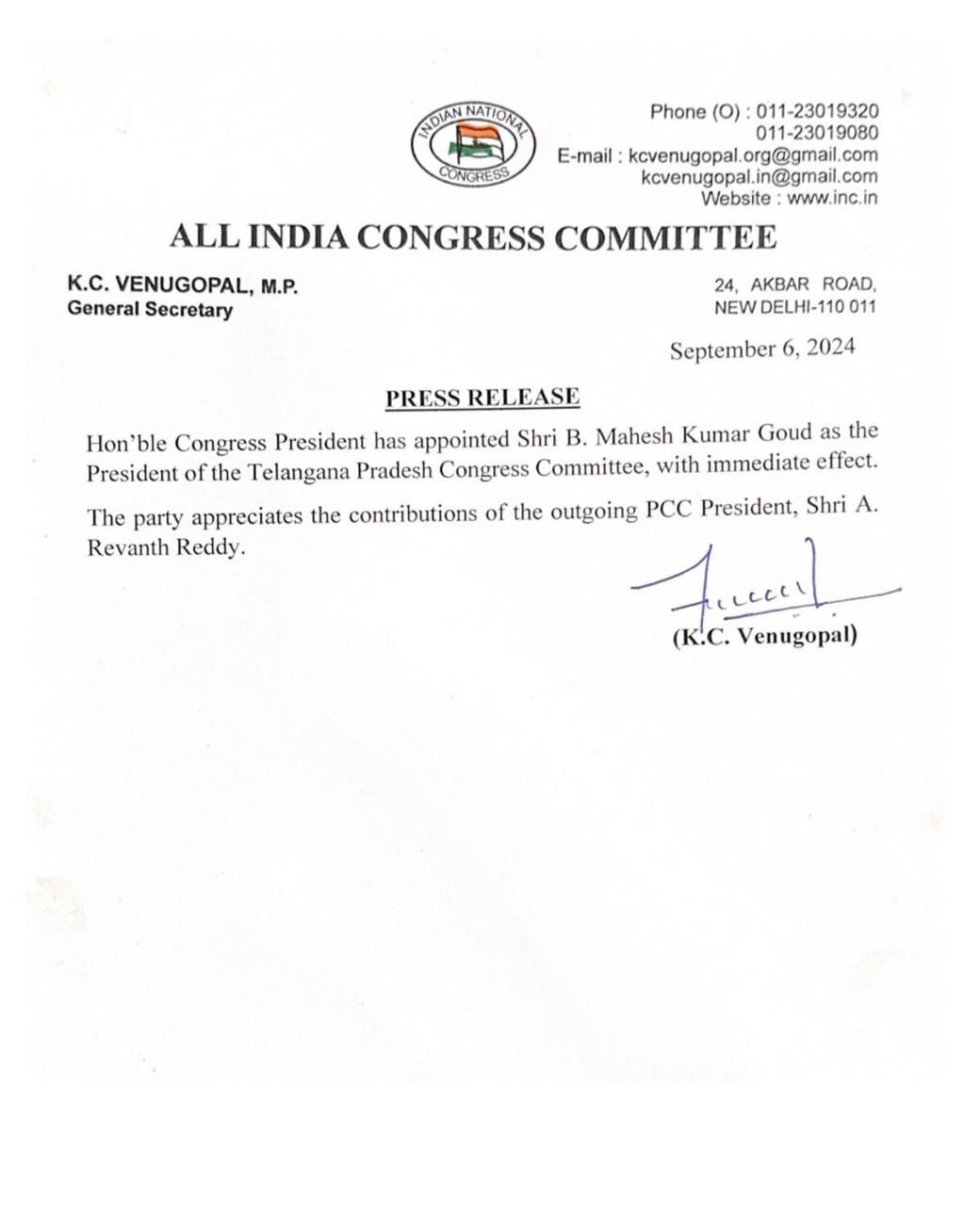 INDIAN NATIONAL CONGRESS

Phone (O) : 011-23019320
011-23019080
E-mail : kcvenugopal.org@gmail.com
kcvenugopal.in@gmail.com
Website : www.inc.in

ALL INDIA CONGRESS COMMITTEE

K.C. VENUGOPAL, M.P.
General Secretary

24, AKBAR ROAD,
NEW DELHI-110 011

September 6, 2024

PRESS RELEASE

Hon'ble Congress President has appointed Shri B. Mahesh Kumar Goud as the President of the Telangana Pradesh Congress Committee, with immediate effect.

The party appreciates the contributions of the outgoing PCC President, Shri A. Revanth Reddy.

(K.C. Venugopal)